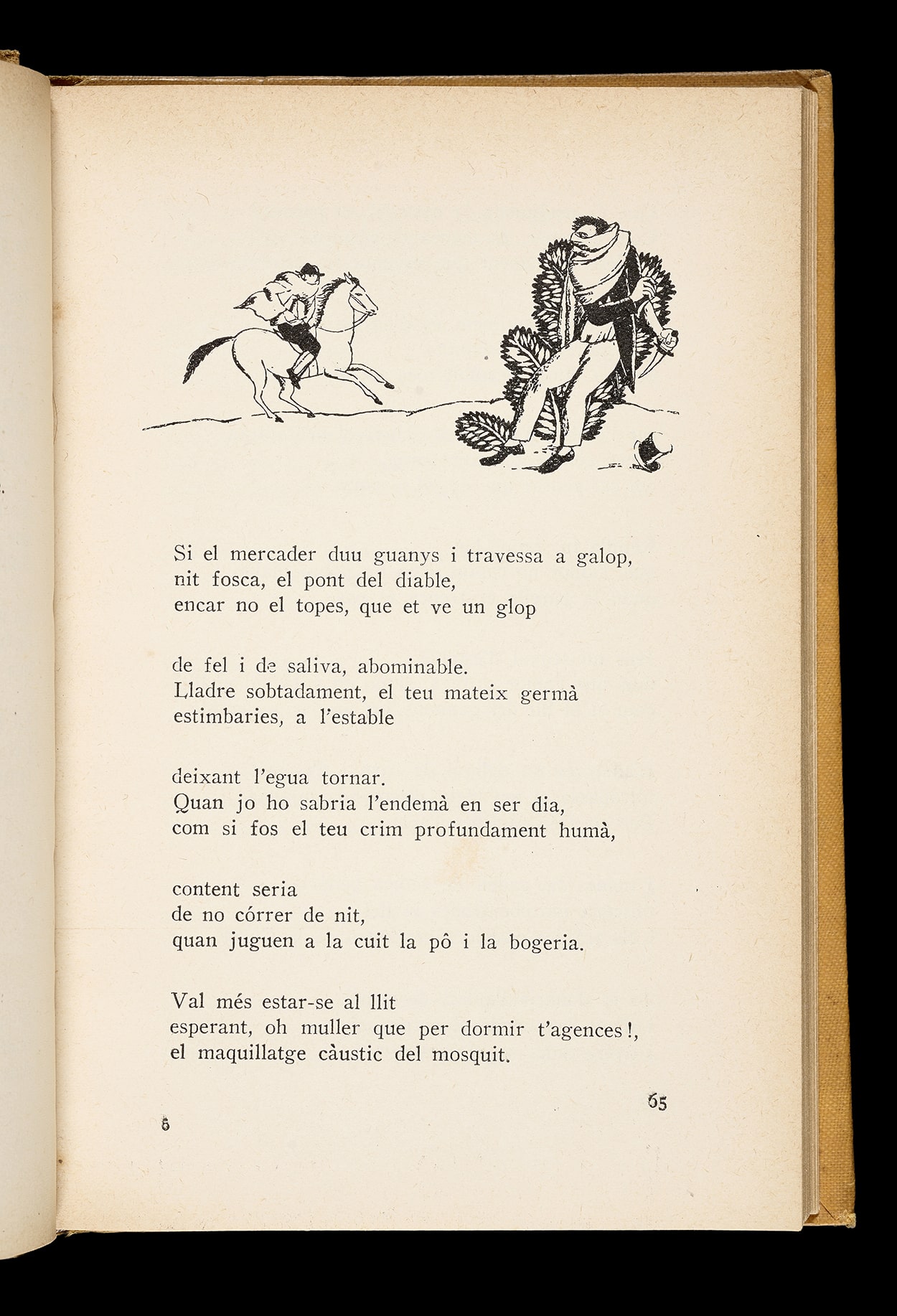 Si el mercader duu guanys i travessa a galop,
nit fosca, el pont del diable,
encar no el topes, que et ve un glop

de fel i de saliva, abominable.
Lladre sobtadament, el teu mateix germà
estimbaries, a l'estable

deixant l'egua tornar.
Quan jo ho sabria l'endemà en ser dia,
com si fos el teu crim profundament humà,

content seria
de no córrer de nit,
quan juguen a la cuit la pô i la bogeria.

Val més estar-se al llit
esperant, oh muller que per dormir t'agences!,
el maquillatge càustic del mosquit.

65

5